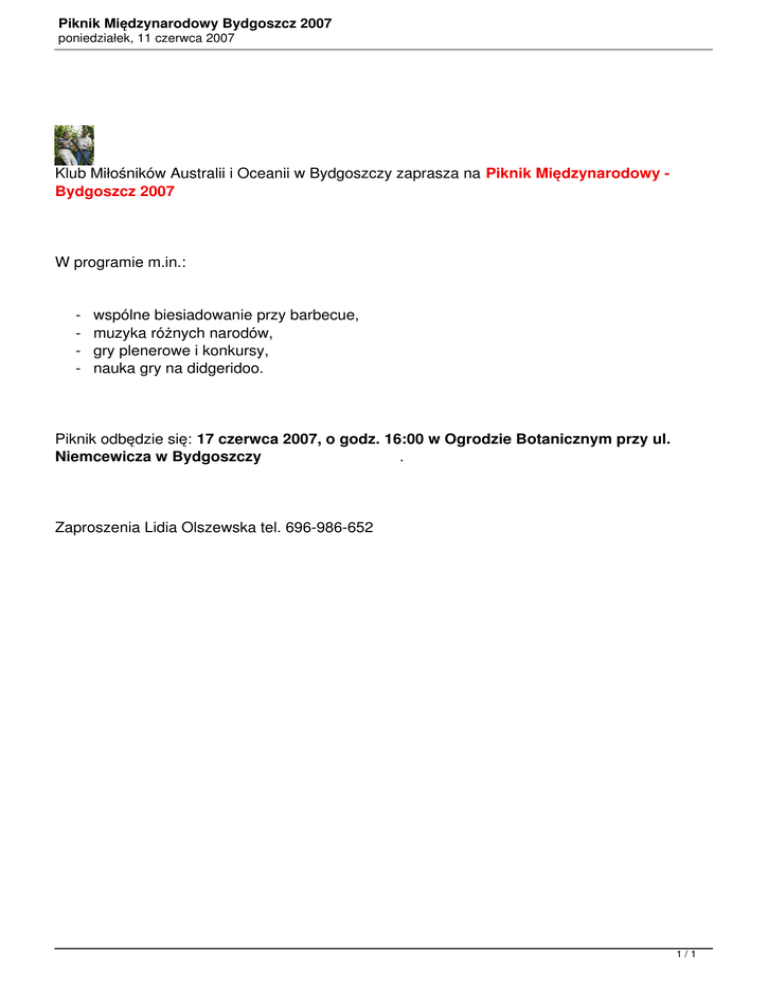 Piknik Międzynarodowy Bydgoszcz 2007
poniedziałek, 11 czerwca 2007

Klub Miłośników Australii i Oceanii w Bydgoszczy zaprasza na Piknik Międzynarodowy - Bydgoszcz 2007

W programie m.in.:

- wspólne biesiadowanie przy barbecue,
- muzyka różnych narodów,
- gry plenerowe i konkursy,
- nauka gry na didgeridoo.

Piknik odbędzie się: 17 czerwca 2007, o godz. 16:00 w Ogrodzie Botanicznym przy ul. Niemcewicza w Bydgoszczy .

Zaproszenia Lidia Olszewska tel. 696-986-652

1 / 1